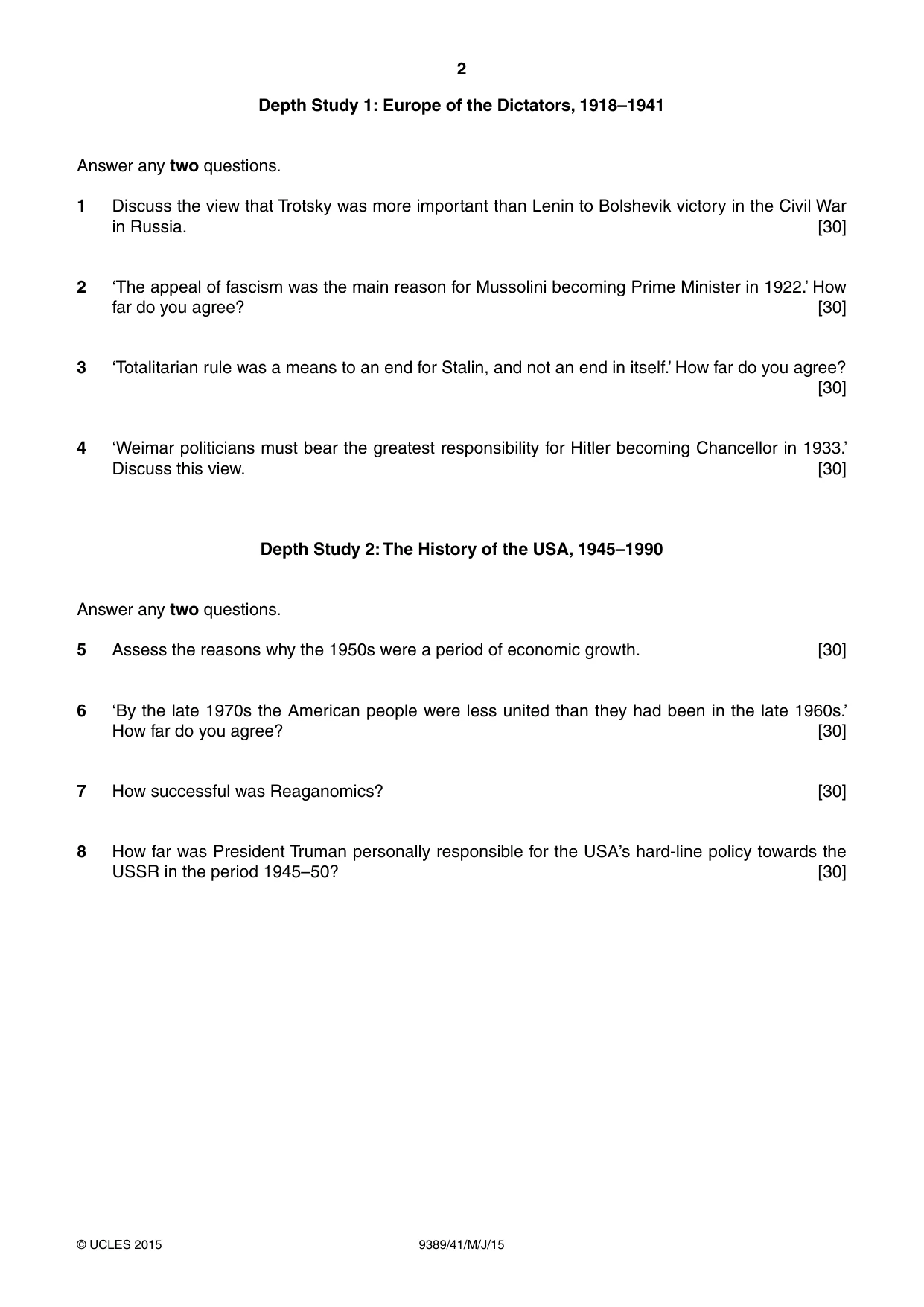 2

Depth Study 1: Europe of the Dictators, 1918–1941

Answer any two questions.

1 Discuss the view that Trotsky was more important than Lenin to Bolshevik victory in the Civil War in Russia. [30]

2 'The appeal of fascism was the main reason for Mussolini becoming Prime Minister in 1922.' How far do you agree? [30]

3 'Totalitarian rule was a means to an end for Stalin, and not an end in itself.' How far do you agree? [30]

4 'Weimar politicians must bear the greatest responsibility for Hitler becoming Chancellor in 1933.' Discuss this view. [30]

Depth Study 2: The History of the USA, 1945–1990

Answer any two questions.

5 Assess the reasons why the 1950s were a period of economic growth. [30]

6 'By the late 1970s the American people were less united than they had been in the late 1960s.' How far do you agree? [30]

7 How successful was Reaganomics? [30]

8 How far was President Truman personally responsible for the USA's hard-line policy towards the USSR in the period 1945–50? [30]

© UCLES 2015 9389/41/M/J/15